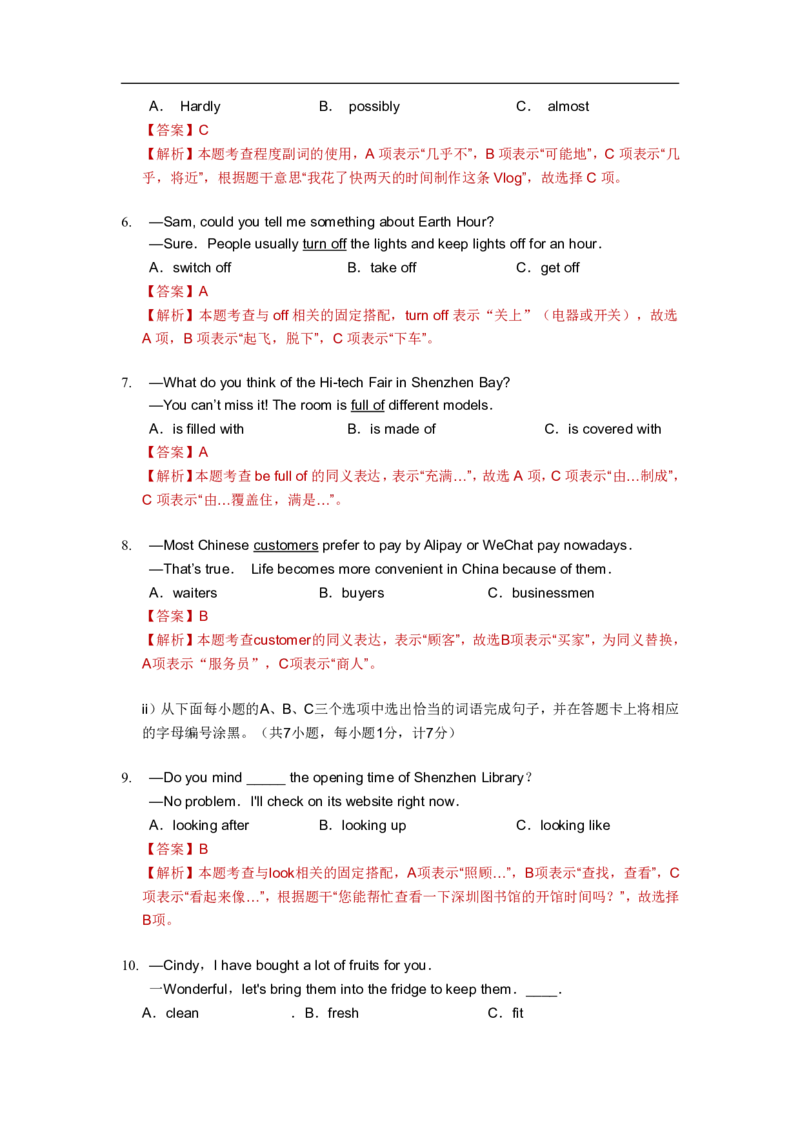 A. Hardly B. possibly C. almost

【答案】C

【解析】本题考查程度副词的使用，A项表示“几乎不”，B项表示“可能地”，C项表示“几乎，将近”，根据题干意思“我花了快两天的时间制作这条Vlog”，故选择C项。

6. —Sam, could you tell me something about Earth Hour?
—Sure. People usually turn off the lights and keep lights off for an hour.
A. switch off B. take off C. get off

【答案】A

【解析】本题考查与off相关的固定搭配，turn off表示“关上”（电器或开关），故选A项，B项表示“起飞，脱下”，C项表示“下车”。

7. —What do you think of the Hi-tech Fair in Shenzhen Bay?
—You can't miss it! The room is full of different models.
A. is filled with B. is made of C. is covered with

【答案】A

【解析】本题考查be full of的同义表达，表示“充满…”，故选A项，C项表示“由…制成”，C项表示“由…覆盖住，满是…”。

8. —Most Chinese customers prefer to pay by Alipay or WeChat pay nowadays.
—That's true. Life becomes more convenient in China because of them.
A. waiters B. buyers C. businessmen

【答案】B

【解析】本题考查customer的同义表达，表示“顾客”，故选B项表示“买家”，为同义替换，A项表示“服务员”，C项表示“商人”。

ii）从下面每小题的A、B、C三个选项中选出恰当的词语完成句子，并在答题卡上将相应的字母编号涂黑。（共7小题，每小题1分，计7分）

9. —Do you mind ____ the opening time of Shenzhen Library?
—No problem. I'll check on its website right now.
A. looking after B. looking up C. looking like

【答案】B

【解析】本题考查与look相关的固定搭配，A项表示“照顾…”，B项表示“查找，查看”，C项表示“看起来像…”，根据题干“您能帮忙查看一下深圳图书馆的开馆时间吗？”，故选择B项。

10. —Cindy, I have bought a lot of fruits for you.
一Wonderful, let's bring them into the fridge to keep them. ____.
A. clean . B. fresh C. fit